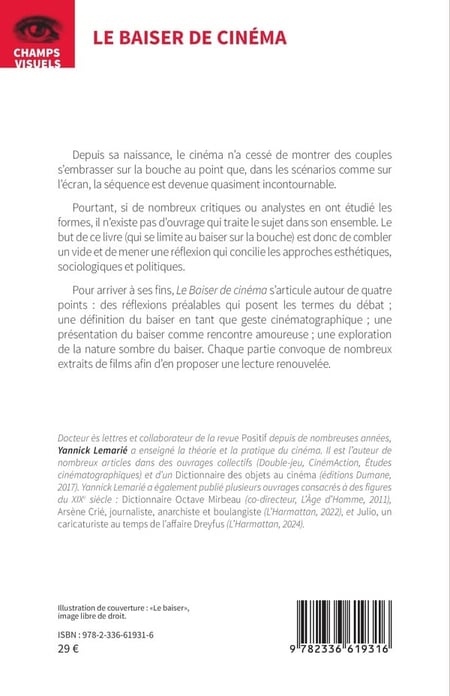 CHAMPS VISUELS

LE BAISER DE CINÉMA

Depuis sa naissance, le cinéma n'a cessé de montrer des couples s'embrasser sur la bouche au point que, dans les scénarios comme sur l'écran, la séquence est devenue quasiment incontournable.

Pourtant, si de nombreux critiques ou analystes en ont étudié les formes, il n'existe pas d'ouvrage qui traite le sujet dans son ensemble. Le but de ce livre (qui se limite au baiser sur la bouche) est donc de combler un vide et de mener une réflexion qui concilie les approches esthétiques, sociologiques et politiques.

Pour arriver à ses fins, Le Baiser de cinéma s'articule autour de quatre points : des réflexions préalables qui posent les termes du débat ; une définition du baiser en tant que geste cinématographique ; une présentation du baiser comme rencontre amoureuse ; une exploration de la nature sombre du baiser. Chaque partie convoque de nombreux extraits de films afin d'en proposer une lecture renouvelée.

Docteur ès lettres et collaborateur de la revue Positif depuis de nombreuses années, Yannick Lemarié a enseigné la théorie et la pratique du cinéma. Il est l'auteur de nombreux articles dans des ouvrages collectifs (Double-jeu, CinémAction, Études cinématographiques) et d'un Dictionnaire des objets au cinéma (éditions Dumane, 2017). Yannick Lemarié a également publié plusieurs ouvrages consacrés à des figures du XIX$^{e}$ siècle : Dictionnaire Octave Mirbeau (co-directeur, L'Âge d'Homme, 2011), Arsène Crié, journaliste, anarchiste et boulangiste (L'Harmattan, 2022), et Julio, un caricaturiste au temps de l'affaire Dreyfus (L'Harmattan, 2024).

Illustration de couverture : «Le baiser», image libre de droit.

ISBN : 978-2-336-61931-6
29 €

9 782336 619316